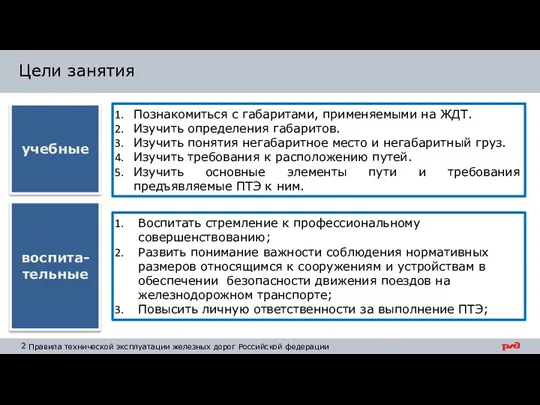 Цели занятия

учебные

1. Познакомиться с габаритами, применяемыми на ЖДТ.
2. Изучить определения габаритов.
3. Изучить понятия негабаритное место и негабаритный груз.
4. Изучить требования к расположению путей.
5. Изучить основные элементы пути и требования предъявляемые ПТЭ к ним.

воспитательные

1. Воспитать стремление к профессиональному совершенствованию;
2. Развить понимание важности соблюдения нормативных размеров относящимся к сооружениям и устройствам в обеспечении безопасности движения поездов на железнодорожном транспорте;
3. Повысить личную ответственности за выполнение ПТЭ;

2 Правила технической эксплуатации железных дорог Российской федерации

РЖД